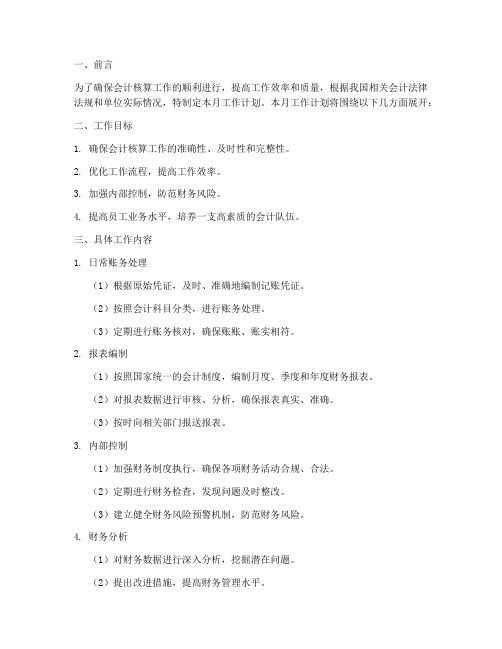 一、前言

为了确保会计核算工作的顺利进行，提高工作效率和质量，根据我国相关会计法律法规和单位实际情况，特制定本月工作计划。本月工作计划将围绕以下几方面展开：

二、工作目标

1. 确保会计核算工作的准确性、及时性和完整性。

2. 优化工作流程，提高工作效率。

3. 加强内部控制，防范财务风险。

4. 提高员工业务水平，培养一支高素质的会计队伍。

三、具体工作内容

1. 日常账务处理

（1）根据原始凭证，及时、准确地编制记账凭证。

（2）按照会计科目分类，进行账务处理。

（3）定期进行账务核对，确保账账、账实相符。

2. 报表编制

（1）按照国家统一的会计制度，编制月度、季度和年度财务报表。

（2）对报表数据进行审核、分析，确保报表真实、准确。

（3）按时向相关部门报送报表。

3. 内部控制

（1）加强财务制度执行，确保各项财务活动合规、合法。

（2）定期进行财务检查，发现问题及时整改。

（3）建立健全财务风险预警机制，防范财务风险。

4. 财务分析

（1）对财务数据进行深入分析，挖掘潜在问题。

（2）提出改进措施，提高财务管理水平。